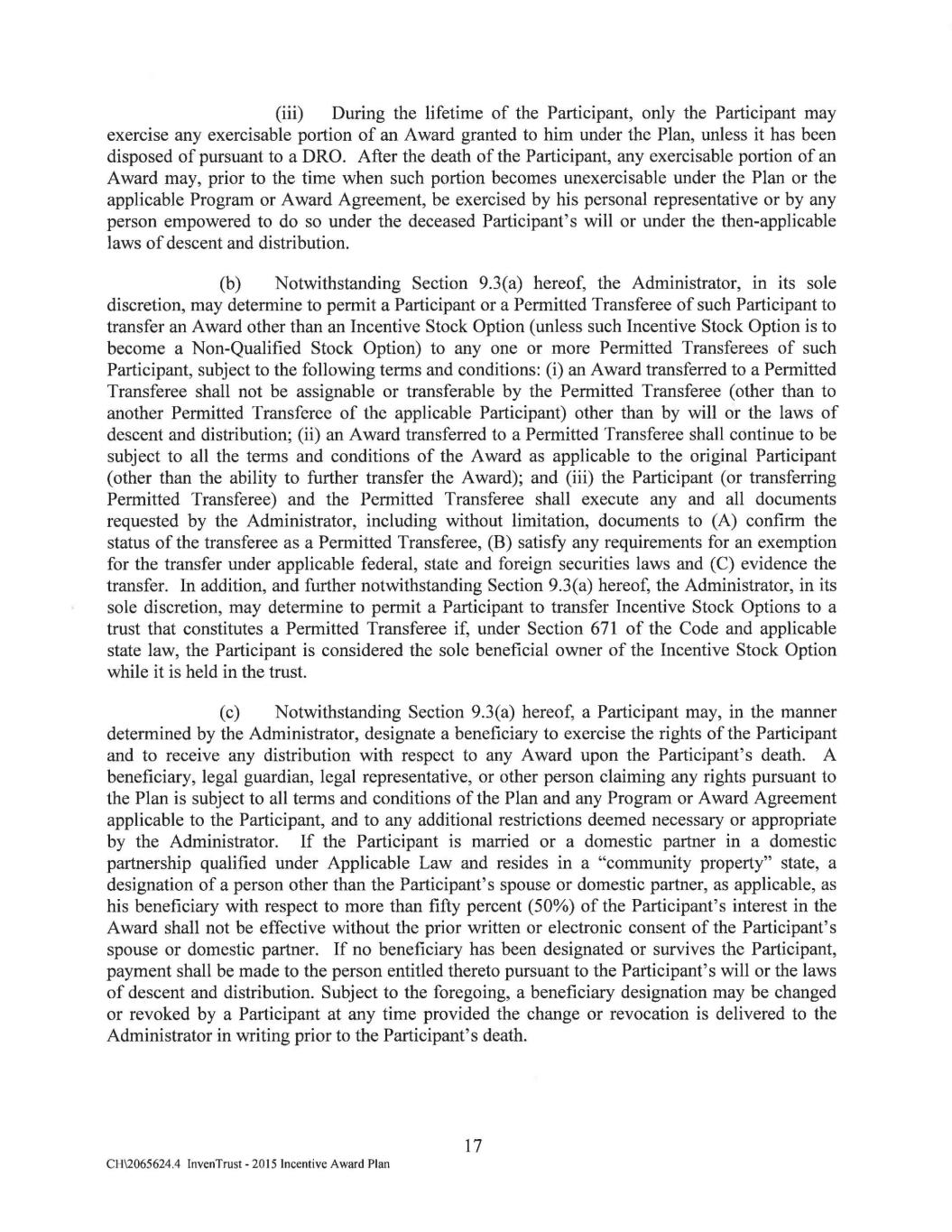 (iii) During the lifetime of the Participant, only the Participant may exercise any exercisable portion of an Award granted to him under the Plan, unless it has been disposed of pursuant to a DRO. After the death of the Participant, any exercisable portion of an Award may, prior to the time when such portion becomes unexercisable under the Plan or the applicable Program or Award Agreement, be exercised by his personal representative or by any person empowered to do so under the deceased Participant's will or under the then-applicable laws of descent and distribution.

(b) Notwithstanding Section 9.3(a) hereof, the Administrator, in its sole discretion, may determine to permit a Participant or a Permitted Transferee of such Participant to transfer an Award other than an Incentive Stock Option (unless such Incentive Stock Option is to become a Non-Qualified Stock Option) to any one or more Permitted Transferees of such Participant, subject to the following terms and conditions: (i) an Award transferred to a Permitted Transferee shall not be assignable or transferable by the Permitted Transferee (other than to another Permitted Transferee of the applicable Participant) other than by will or the laws of descent and distribution; (ii) an Award transferred to a Permitted Transferee shall continue to be subject to all the terms and conditions of the Award as applicable to the original Participant (other than the ability to further transfer the Award); and (iii) the Participant (or transferring Permitted Transferee) and the Permitted Transferee shall execute any and all documents requested by the Administrator, including without limitation, documents to (A) confirm the status of the transferee as a Permitted Transferee, (B) satisfy any requirements for an exemption for the transfer under applicable federal, state and foreign securities laws and (C) evidence the transfer. In addition, and further notwithstanding Section 9.3(a) hereof, the Administrator, in its sole discretion, may determine to permit a Participant to transfer Incentive Stock Options to a trust that constitutes a Permitted Transferee if, under Section 671 of the Code and applicable state law, the Participant is considered the sole beneficial owner of the Incentive Stock Option while it is held in the trust.

(c) Notwithstanding Section 9.3(a) hereof, a Participant may, in the manner determined by the Administrator, designate a beneficiary to exercise the rights of the Participant and to receive any distribution with respect to any Award upon the Participant's death. A beneficiary, legal guardian, legal representative, or other person claiming any rights pursuant to the Plan is subject to all terms and conditions of the Plan and any Program or Award Agreement applicable to the Participant, and to any additional restrictions deemed necessary or appropriate by the Administrator. If the Participant is married or a domestic partner in a domestic partnership qualified under Applicable Law and resides in a "community property" state, a designation of a person other than the Participant's spouse or domestic partner, as applicable, as his beneficiary with respect to more than fifty percent (50%) of the Participant's interest in the Award shall not be effective without the prior written or electronic consent of the Participant's spouse or domestic partner. If no beneficiary has been designated or survives the Participant, payment shall be made to the person entitled thereto pursuant to the Participant's will or the laws of descent and distribution. Subject to the foregoing, a beneficiary designation may be changed or revoked by a Participant at any time provided the change or revocation is delivered to the Administrator in writing prior to the Participant's death.

17

CH\2065624.4 InvenTrust - 2015 Incentive Award Plan